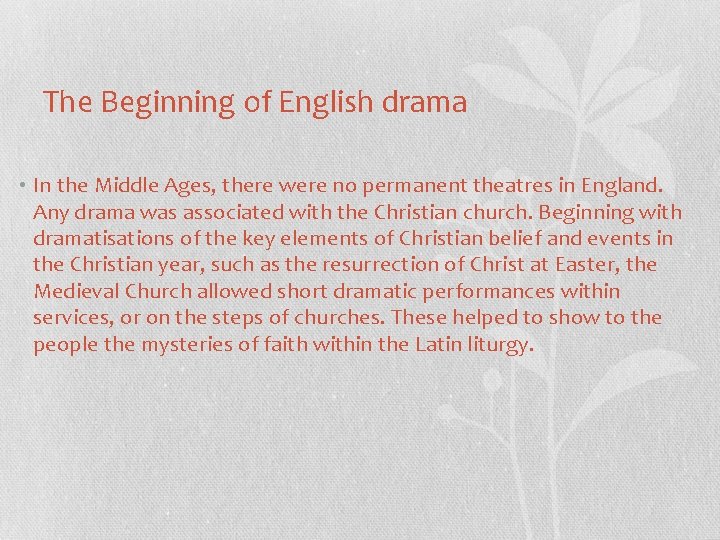 The Beginning of English drama

• In the Middle Ages, there were no permanent theatres in England. Any drama was associated with the Christian church. Beginning with dramatisations of the key elements of Christian belief and events in the Christian year, such as the resurrection of Christ at Easter, the Medieval Church allowed short dramatic performances within services, or on the steps of churches. These helped to show to the people the mysteries of faith within the Latin liturgy.